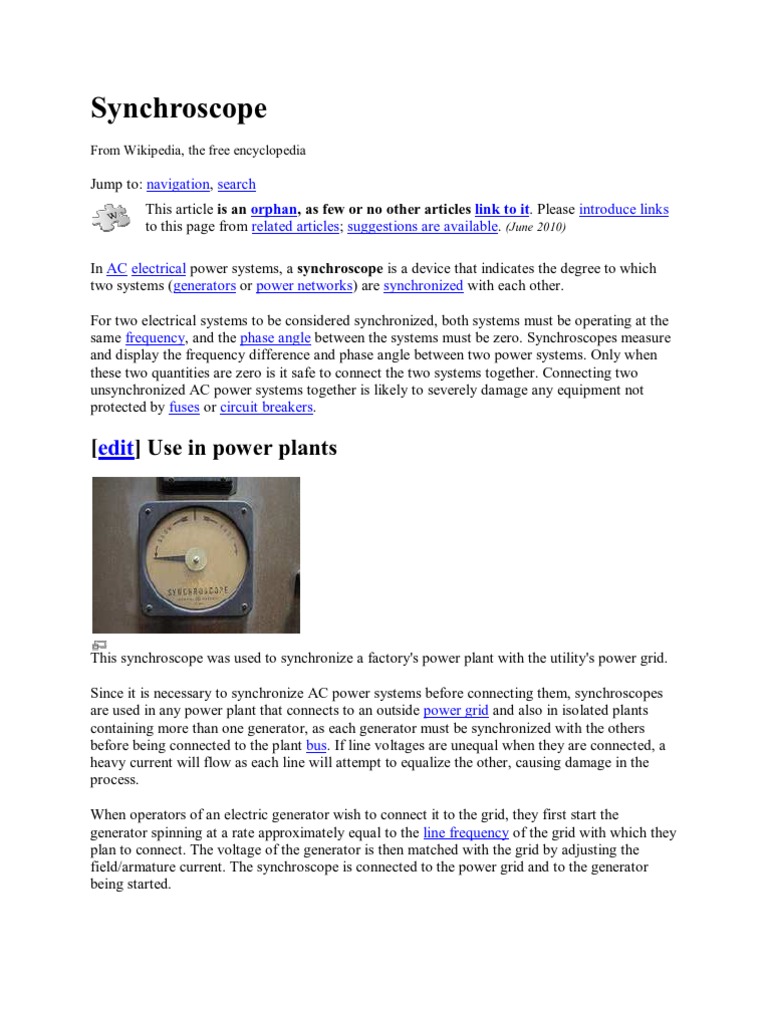 Synchroscope

From Wikipedia, the free encyclopedia

Jump to: navigation, search

This article is an orphan, as few or no other articles link to it. Please introduce links to this page from related articles; suggestions are available. (June 2010)

In AC electrical power systems, a synchroscope is a device that indicates the degree to which two systems (generators or power networks) are synchronized with each other.

For two electrical systems to be considered synchronized, both systems must be operating at the same frequency, and the phase angle between the systems must be zero. Synchroscopes measure and display the frequency difference and phase angle between two power systems. Only when these two quantities are zero is it safe to connect the two systems together. Connecting two unsynchronized AC power systems together is likely to severely damage any equipment not protected by fuses or circuit breakers.

[edit] Use in power plants

SLOW FAST
SYNCHROSCOPE

This synchroscope was used to synchronize a factory's power plant with the utility's power grid.

Since it is necessary to synchronize AC power systems before connecting them, synchroscopes are used in any power plant that connects to an outside power grid and also in isolated plants containing more than one generator, as each generator must be synchronized with the others before being connected to the plant bus. If line voltages are unequal when they are connected, a heavy current will flow as each line will attempt to equalize the other, causing damage in the process.

When operators of an electric generator wish to connect it to the grid, they first start the generator spinning at a rate approximately equal to the line frequency of the grid with which they plan to connect. The voltage of the generator is then matched with the grid by adjusting the field/armature current. The synchroscope is connected to the power grid and to the generator being started.